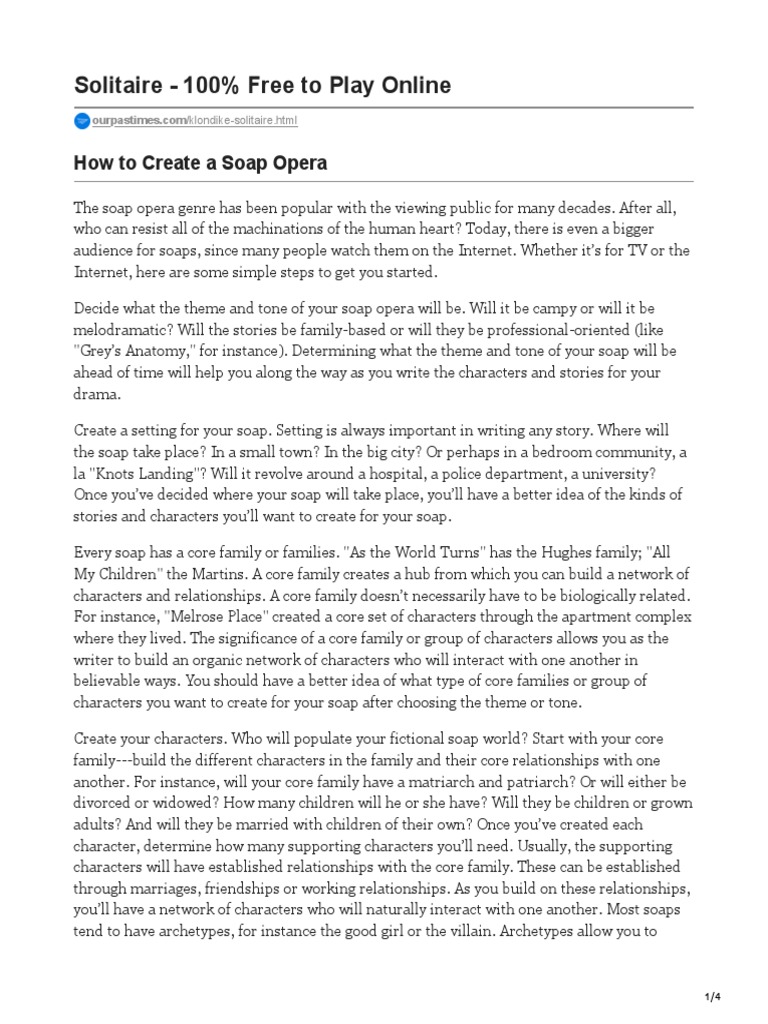 Solitaire - 100% Free to Play Online

ourpastimes.com/klondike-solitaire.html

How to Create a Soap Opera

The soap opera genre has been popular with the viewing public for many decades. After all, who can resist all of the machinations of the human heart? Today, there is even a bigger audience for soaps, since many people watch them on the Internet. Whether it's for TV or the Internet, here are some simple steps to get you started.

Decide what the theme and tone of your soap opera will be. Will it be campy or will it be melodramatic? Will the stories be family-based or will they be professional-oriented (like "Grey's Anatomy," for instance). Determining what the theme and tone of your soap will be ahead of time will help you along the way as you write the characters and stories for your drama.

Create a setting for your soap. Setting is always important in writing any story. Where will the soap take place? In a small town? In the big city? Or perhaps in a bedroom community, a la "Knots Landing"? Will it revolve around a hospital, a police department, a university? Once you've decided where your soap will take place, you'll have a better idea of the kinds of stories and characters you'll want to create for your soap.

Every soap has a core family or families. "As the World Turns" has the Hughes family; "All My Children" the Martins. A core family creates a hub from which you can build a network of characters and relationships. A core family doesn't necessarily have to be biologically related. For instance, "Melrose Place" created a core set of characters through the apartment complex where they lived. The significance of a core family or group of characters allows you as the writer to build an organic network of characters who will interact with one another in believable ways. You should have a better idea of what type of core families or group of characters you want to create for your soap after choosing the theme or tone.

Create your characters. Who will populate your fictional soap world? Start with your core family---build the different characters in the family and their core relationships with one another. For instance, will your core family have a matriarch and patriarch? Or will either be divorced or widowed? How many children will he or she have? Will they be children or grown adults? And will they be married with children of their own? Once you've created each character, determine how many supporting characters you'll need. Usually, the supporting characters will have established relationships with the core family. These can be established through marriages, friendships or working relationships. As you build on these relationships, you'll have a network of characters who will naturally interact with one another. Most soaps tend to have archetypes, for instance the good girl or the villain. Archetypes allow you to

1/4